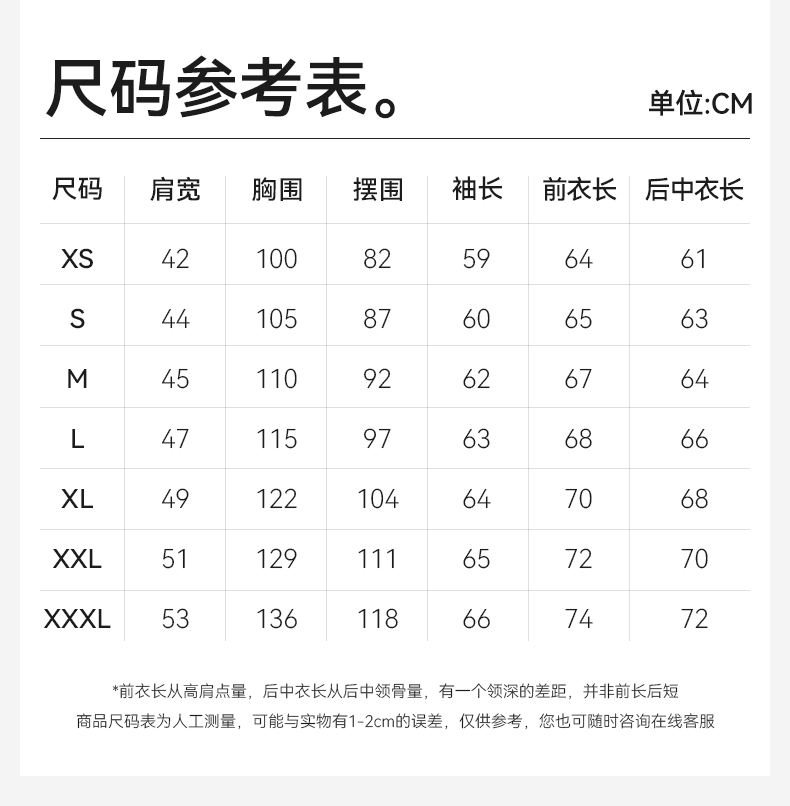 尺码参考表。

单位:CM

| 尺码 | 肩宽 | 胸围 | 摆围 | 袖长 | 前衣长 | 后中衣长 |
|---|---|---|---|---|---|---|
| XS | 42 | 100 | 82 | 59 | 64 | 61 |
| S | 44 | 105 | 87 | 60 | 65 | 63 |
| M | 45 | 110 | 92 | 62 | 67 | 64 |
| L | 47 | 115 | 97 | 63 | 68 | 66 |
| XL | 49 | 122 | 104 | 64 | 70 | 68 |
| XXL | 51 | 129 | 111 | 65 | 72 | 70 |
| XXXL | 53 | 136 | 118 | 66 | 74 | 72 |

*前衣长从高肩点量，后中衣长从后中领骨量，有一个领深的差距，并非前长后短

商品尺码表为人工测量，可能与实物有1-2cm的误差，仅供参考，您也可随时咨询在线客服